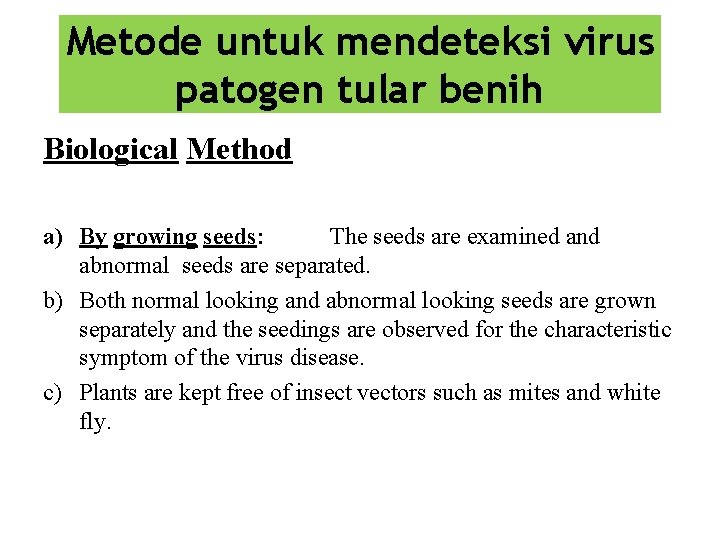 Metode untuk mendeteksi virus patogen tular benih

Biological Method

a) By growing seeds: The seeds are examined and abnormal seeds are separated.

b) Both normal looking and abnormal looking seeds are grown separately and the seedings are observed for the characteristic symptom of the virus disease.

c) Plants are kept free of insect vectors such as mites and white fly.